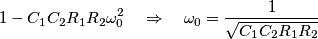 $1 - C_1 C_2 R_1 R_2 \omega_0^2 \quad \Rightarrow \quad \omega_0 = \frac{1}{\sqrt{C_1 C_2 R_1 R_2}}$